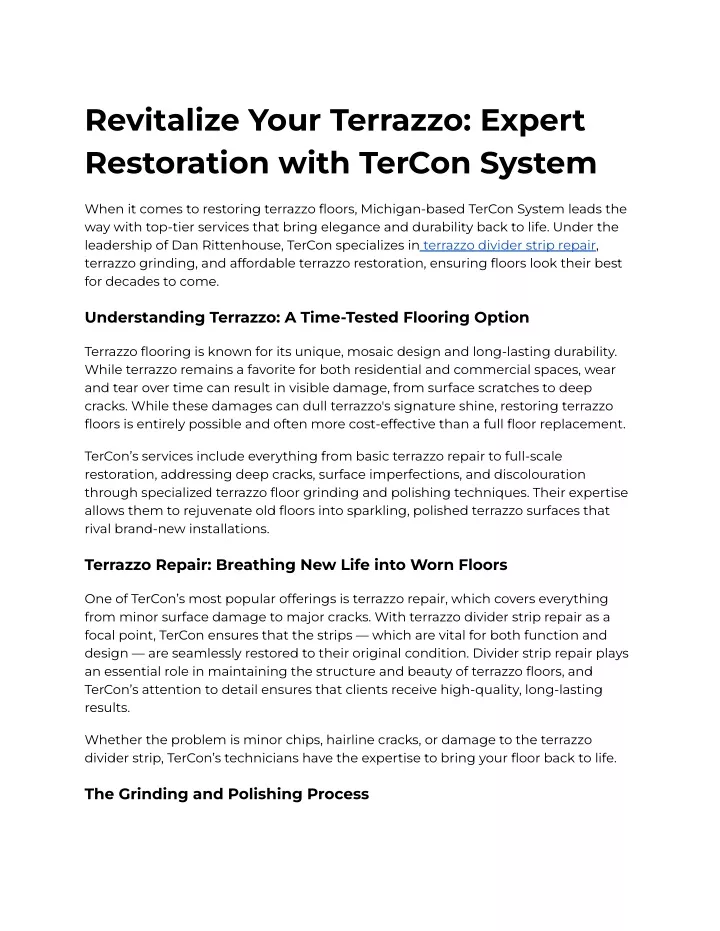 Revitalize Your Terrazzo: Expert Restoration with TerCon System

When it comes to restoring terrazzo floors, Michigan-based TerCon System leads the way with top-tier services that bring elegance and durability back to life. Under the leadership of Dan Rittenhouse, TerCon specializes in terrazzo divider strip repair, terrazzo grinding, and affordable terrazzo restoration, ensuring floors look their best for decades to come.

Understanding Terrazzo: A Time-Tested Flooring Option

Terrazzo flooring is known for its unique, mosaic design and long-lasting durability. While terrazzo remains a favorite for both residential and commercial spaces, wear and tear over time can result in visible damage, from surface scratches to deep cracks. While these damages can dull terrazzo's signature shine, restoring terrazzo floors is entirely possible and often more cost-effective than a full floor replacement.

TerCon's services include everything from basic terrazzo repair to full-scale restoration, addressing deep cracks, surface imperfections, and discolouration through specialized terrazzo floor grinding and polishing techniques. Their expertise allows them to rejuvenate old floors into sparkling, polished terrazzo surfaces that rival brand-new installations.

Terrazzo Repair: Breathing New Life into Worn Floors

One of TerCon's most popular offerings is terrazzo repair, which covers everything from minor surface damage to major cracks. With terrazzo divider strip repair as a focal point, TerCon ensures that the strips — which are vital for both function and design — are seamlessly restored to their original condition. Divider strip repair plays an essential role in maintaining the structure and beauty of terrazzo floors, and TerCon's attention to detail ensures that clients receive high-quality, long-lasting results.

Whether the problem is minor chips, hairline cracks, or damage to the terrazzo divider strip, TerCon's technicians have the expertise to bring your floor back to life.

The Grinding and Polishing Process